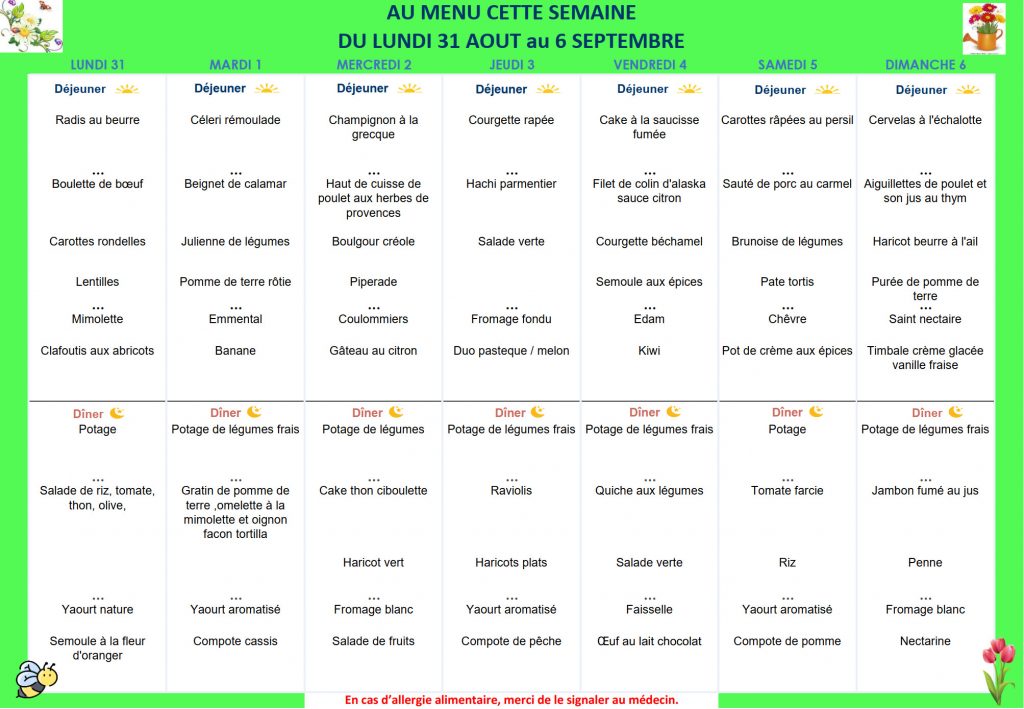 AU MENU CETTE SEMAINE
DU LUNDI 31 AOUT au 6 SEPTEMBRE

| LUNDI 31 | MARDI 1 | MERCREDI 2 | JEUDI 3 | VENDREDI 4 | SAMEDI 5 | DIMANCHE 6 |
|---|---|---|---|---|---|---|
| Déjeuner | Déjeuner | Déjeuner | Déjeuner | Déjeuner | Déjeuner | Déjeuner |
| Radis au beurre | Céleri rémoulade | Champignon à la grecque | Courgette rapée | Cake à la saucisse fumée | Carottes râpées au persil | Cervelas à l'échalotte |
| ... | ... | ... | ... | ... | ... | ... |
| Boulette de bœuf | Beignet de calamar | Haut de cuisse de poulet aux herbes de provences | Hachi parmentier | Filet de colin d'alaska sauce citron | Sauté de porc au carmel | Aiguillettes de poulet et son jus au thym |
| Carottes rondelles | Julienne de légumes | Boulgour créole | Salade verte | Courgette béchamel | Brunoise de légumes | Haricot beurre à l'ail |
| Lentilles | Pomme de terre rôtie | Piperade | | Semoule aux épices | Pate tortis | Purée de pomme de terre |
| ... | ... | ... | ... | ... | ... | ... |
| Mimolette | Emmental | Coulommiers | Fromage fondu | Edam | Chèvre | Saint nectaire |
| Clafoutis aux abricots | Banane | Gâteau au citron | Duo pasteque / melon | Kiwi | Pot de crème aux épices | Timbale crème glacée vanille fraise |
| Dîner | Dîner | Dîner | Dîner | Dîner | Dîner | Dîner |
| Potage | Potage de légumes frais | Potage de légumes | Potage de légumes frais | Potage de légumes frais | Potage | Potage de légumes frais |
| ... | ... | ... | ... | ... | ... | ... |
| Salade de riz, tomate, thon, olive, | Gratin de pomme de terre ,omelette à la mimolette et oignon facon tortilla | Cake thon ciboulette | Raviolis | Quiche aux légumes | Tomate farcie | Jambon fumé au jus |
| | | Haricot vert | Haricots plats | Salade verte | Riz | Penne |
| ... | ... | ... | ... | ... | ... | ... |
| Yaourt nature | Yaourt aromatisé | Fromage blanc | Yaourt aromatisé | Faisselle | Yaourt aromatisé | Fromage blanc |
| Semoule à la fleur d'oranger | Compote cassis | Salade de fruits | Compote de pêche | Œuf au lait chocolat | Compote de pomme | Nectarine |

En cas d'allergie alimentaire, merci de le signaler au médecin.